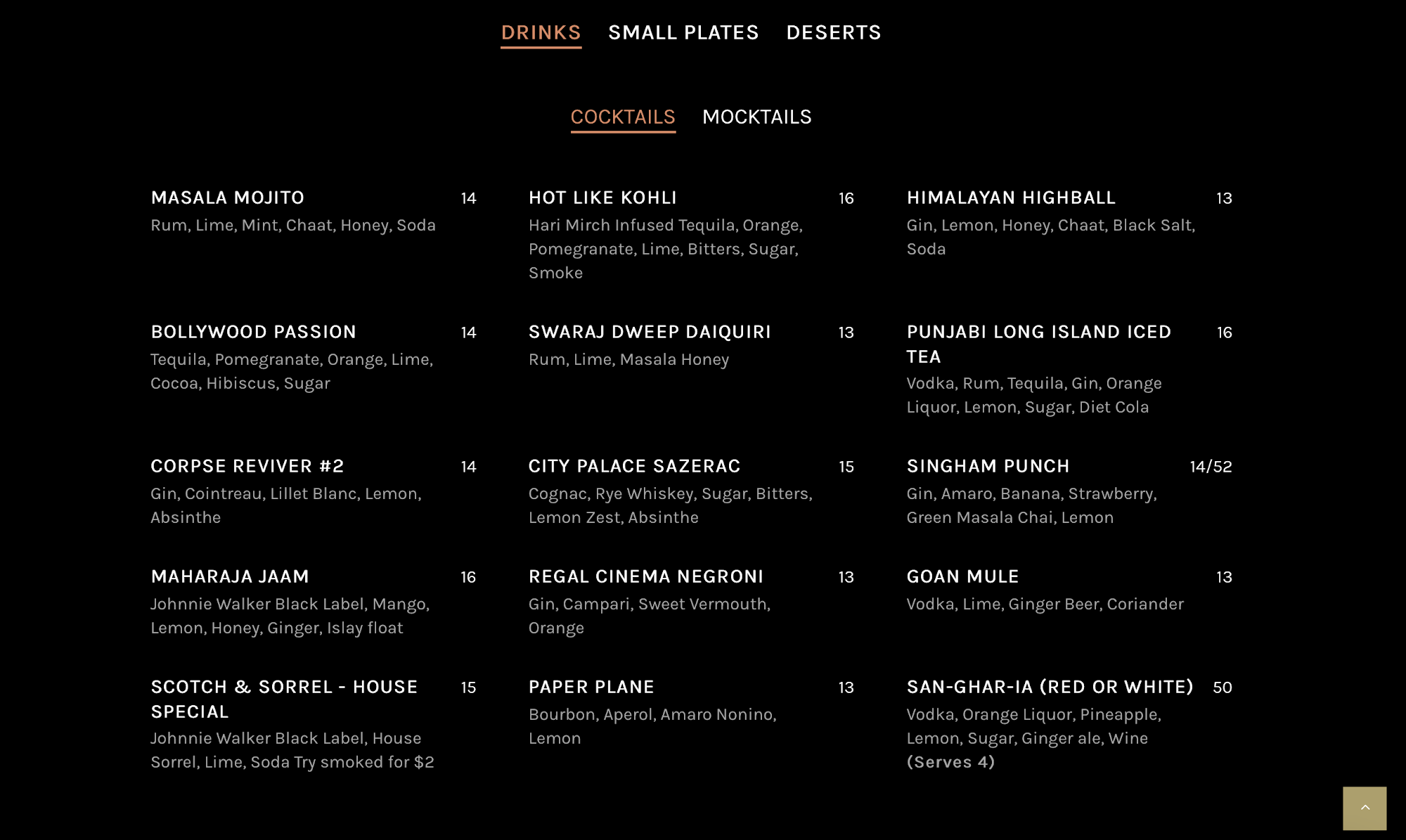 DRINKS SMALL PLATES DESERTS

COCKTAILS MOCKTAILS

MASALA MOJITO 14
Rum, Lime, Mint, Chaat, Honey, Soda

BOLLYWOOD PASSION 14
Tequila, Pomegranate, Orange, Lime, Cocoa, Hibiscus, Sugar

CORPSE REVIVER #2 14
Gin, Cointreau, Lillet Blanc, Lemon, Absinthe

MAHARAJA JAAM 16
Johnnie Walker Black Label, Mango, Lemon, Honey, Ginger, Islay float

SCOTCH & SORREL - HOUSE SPECIAL 15
Johnnie Walker Black Label, House Sorrel, Lime, Soda Try smoked for $2

HOT LIKE KOHLI 16
Hari Mirch Infused Tequila, Orange, Pomegranate, Lime, Bitters, Sugar, Smoke

SWARAJ DWEEP DAIQUIRI 13
Rum, Lime, Masala Honey

CITY PALACE SAZERAC 15
Cognac, Rye Whiskey, Sugar, Bitters, Lemon Zest, Absinthe

REGAL CINEMA NEGRONI 13
Gin, Campari, Sweet Vermouth, Orange

PAPER PLANE 13
Bourbon, Aperol, Amaro Nonino, Lemon

HIMALAYAN HIGHBALL 13
Gin, Lemon, Honey, Chaat, Black Salt, Soda

PUNJABI LONG ISLAND ICED TEA 16
Vodka, Rum, Tequila, Gin, Orange Liquor, Lemon, Sugar, Diet Cola

SINGHAM PUNCH 14/52
Gin, Amaro, Banana, Strawberry, Green Masala Chai, Lemon

GOAN MULE 13
Vodka, Lime, Ginger Beer, Coriander

SAN-GHAR-IA (RED OR WHITE) 50
Vodka, Orange Liquor, Pineapple, Lemon, Sugar, Ginger ale, Wine (Serves 4)